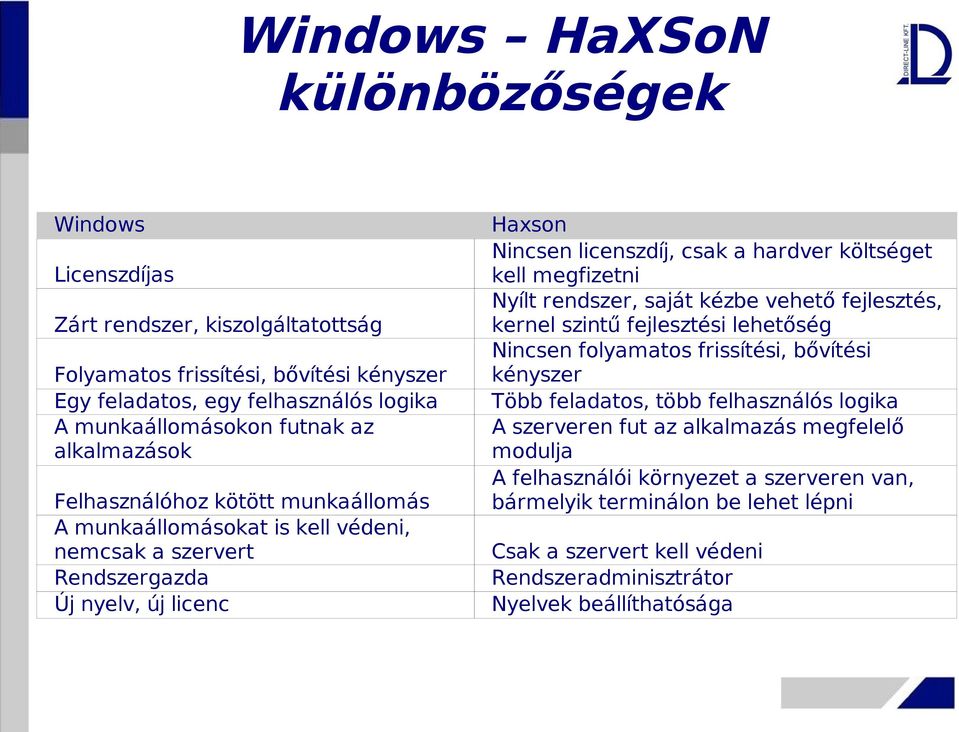 Windows – HaXSoN különbözőségek

DIRECT-LINE KFT

| Windows | Haxson |
|---|---|
| Licenszdíjas | Nincsen licenszdíj, csak a hardver költséget kell megfizetni |
| Zárt rendszer, kiszolgáltatottság | Nyílt rendszer, saját kézbe vehető fejlesztés, kernel szintű fejlesztési lehetőség |
| Folyamatos frissítési, bővítési kényszer | Nincsen folyamatos frissítési, bővítési kényszer |
| Egy feladatos, egy felhasználós logika | Több feladatos, több felhasználós logika |
| A munkaállomásokon futnak az alkalmazások | A szerveren fut az alkalmazás megfelelő modulja |
| Felhasználóhoz kötött munkaállomás | A felhasználói környezet a szerveren van, bármelyik terminálon be lehet lépni |
| A munkaállomásokat is kell védeni, nemcsak a szervert | Csak a szervert kell védeni |
| Rendszergazda | Rendszeradminisztrátor |
| Új nyelv, új licenc | Nyelvek beállíthatósága |